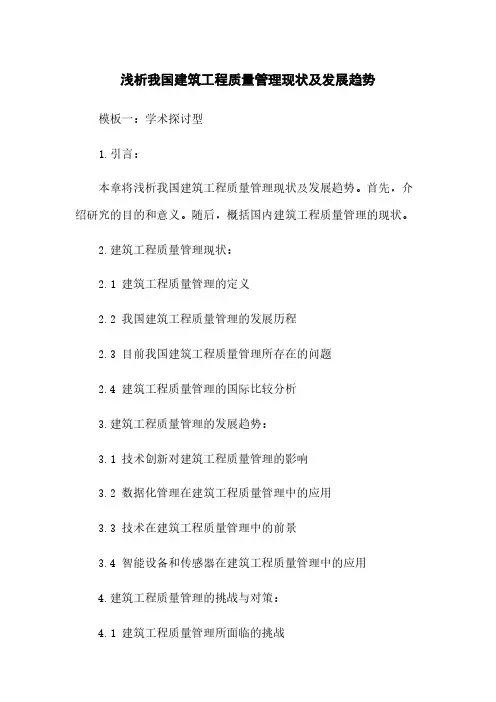 浅析我国建筑工程质量管理现状及发展趋势

模板一：学术探讨型

1.引言：

本章将浅析我国建筑工程质量管理现状及发展趋势。首先，介绍研究的目的和意义。随后，概括国内建筑工程质量管理的现状。

2.建筑工程质量管理现状：

2.1 建筑工程质量管理的定义

2.2 我国建筑工程质量管理的发展历程

2.3 目前我国建筑工程质量管理所存在的问题

2.4 建筑工程质量管理的国际比较分析

3.建筑工程质量管理的发展趋势：

3.1 技术创新对建筑工程质量管理的影响

3.2 数据化管理在建筑工程质量管理中的应用

3.3 技术在建筑工程质量管理中的前景

3.4 智能设备和传感器在建筑工程质量管理中的应用

4.建筑工程质量管理的挑战与对策：

4.1 建筑工程质量管理所面临的挑战